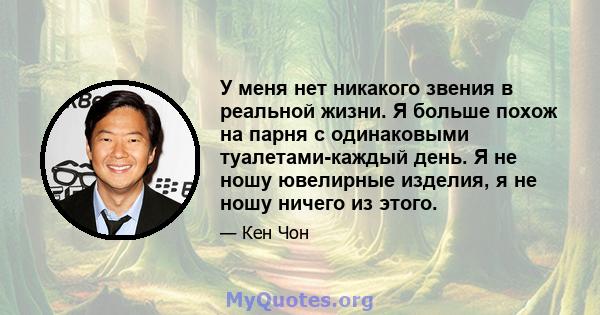 У меня нет никакого звения в реальной жизни. Я больше похож на парня с одинаковыми туалетами-каждый день. Я не ношу ювелирные изделия, я не ношу ничего из этого.

— Кен Чон

MyQuotes.org